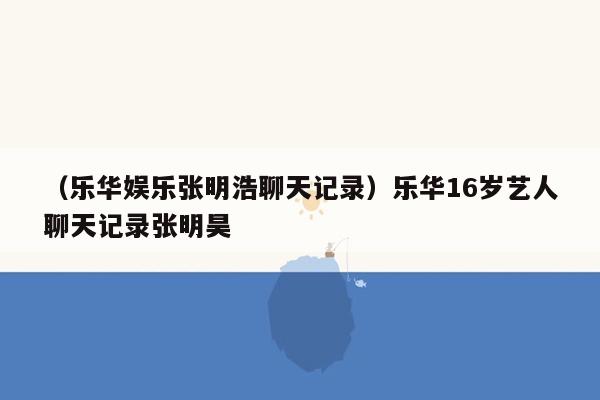 （乐华娱乐张明浩聊天记录）乐华16岁艺人聊天记录张明昊